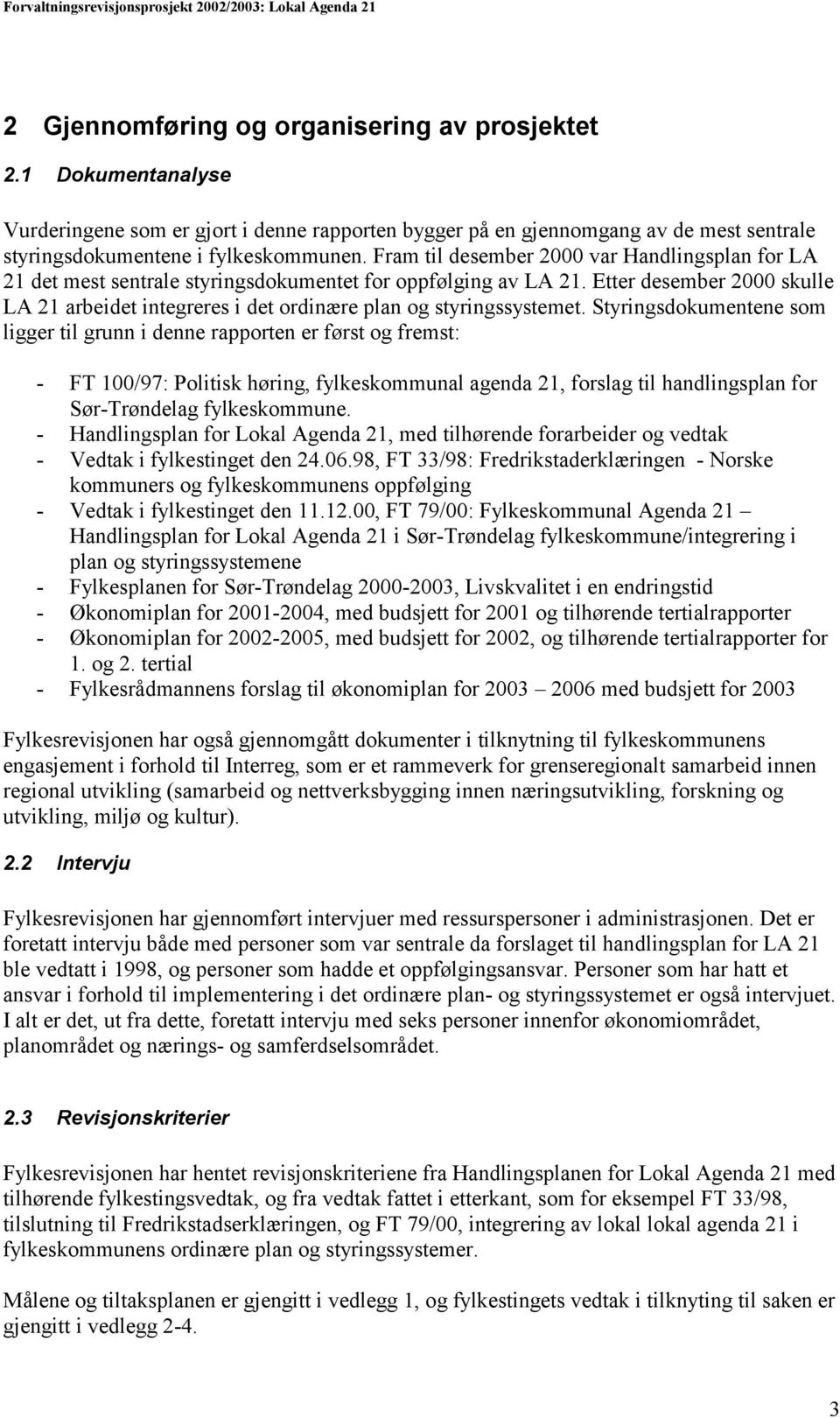 Forvaltningsrevisjonsprosjekt 2002/2003: Lokal Agenda 21

2 Gjennomføring og organisering av prosjektet

2.1 Dokumentanalyse

Vurderingene som er gjort i denne rapporten bygger på en gjennomgang av de mest sentrale styringsdokumentene i fylkeskommunen. Fram til desember 2000 var Handlingsplan for LA 21 det mest sentrale styringsdokumentet for oppfølging av LA 21. Etter desember 2000 skulle LA 21 arbeidet integreres i det ordinære plan og styringssystemet. Styringsdokumentene som ligger til grunn i denne rapporten er først og fremst:

- FT 100/97: Politisk høring, fylkeskommunal agenda 21, forslag til handlingsplan for Sør-Trøndelag fylkeskommune.
- Handlingsplan for Lokal Agenda 21, med tilhørende forarbeider og vedtak
- Vedtak i fylkestinget den 24.06.98, FT 33/98: Fredrikstaderklæringen - Norske kommuners og fylkeskommunens oppfølging
- Vedtak i fylkestinget den 11.12.00, FT 79/00: Fylkeskommunal Agenda 21 – Handlingsplan for Lokal Agenda 21 i Sør-Trøndelag fylkeskommune/integrering i plan og styringssystemene
- Fylkesplanen for Sør-Trøndelag 2000-2003, Livskvalitet i en endringstid
- Økonomiplan for 2001-2004, med budsjett for 2001 og tilhørende tertialrapporter
- Økonomiplan for 2002-2005, med budsjett for 2002, og tilhørende tertialrapporter for 1. og 2. tertial
- Fylkesrådmannens forslag til økonomiplan for 2003 – 2006 med budsjett for 2003

Fylkesrevisjonen har også gjennomgått dokumenter i tilknytning til fylkeskommunens engasjement i forhold til Interreg, som er et rammeverk for grenseregionalt samarbeid innen regional utvikling (samarbeid og nettverksbygging innen næringsutvikling, forskning og utvikling, miljø og kultur).

2.2 Intervju

Fylkesrevisjonen har gjennomført intervjuer med ressurspersoner i administrasjonen. Det er foretatt intervju både med personer som var sentrale da forslaget til handlingsplan for LA 21 ble vedtatt i 1998, og personer som hadde et oppfølgingsansvar. Personer som har hatt et ansvar i forhold til implementering i det ordinære plan- og styringssystemet er også intervjuet. I alt er det, ut fra dette, foretatt intervju med seks personer innenfor økonomiområdet, planområdet og nærings- og samferdselsområdet.

2.3 Revisjonskriterier

Fylkesrevisjonen har hentet revisjonskriteriene fra Handlingsplanen for Lokal Agenda 21 med tilhørende fylkestingsvedtak, og fra vedtak fattet i etterkant, som for eksempel FT 33/98, tilslutning til Fredrikstadserklæringen, og FT 79/00, integrering av lokal lokal agenda 21 i fylkeskommunens ordinære plan og styringssystemer.

Målene og tiltaksplanen er gjengitt i vedlegg 1, og fylkestingets vedtak i tilknytning til saken er gjengitt i vedlegg 2-4.

3